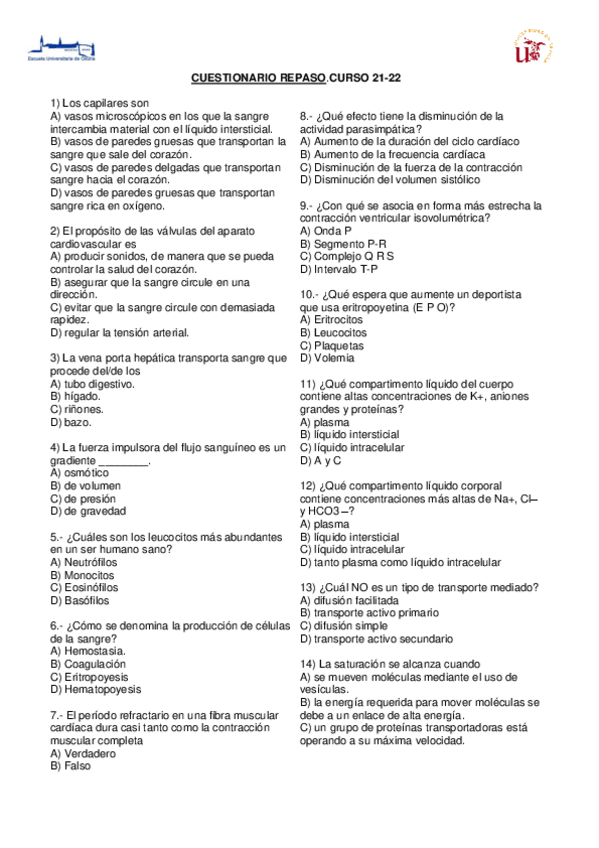 Escuela Universitaria de Osuna

CUESTIONARIO REPASO.CURSO 21-22

1) Los capilares son
A) vasos microscópicos en los que la sangre intercambia material con el líquido intersticial.
B) vasos de paredes gruesas que transportan la sangre que sale del corazón.
C) vasos de paredes delgadas que transportan sangre hacia el corazón.
D) vasos de paredes gruesas que transportan sangre rica en oxígeno.

2) El propósito de las válvulas del aparato cardiovascular es
A) producir sonidos, de manera que se pueda controlar la salud del corazón.
B) asegurar que la sangre circule en una dirección.
C) evitar que la sangre circule con demasiada rapidez.
D) regular la tensión arterial.

3) La vena porta hepática transporta sangre que procede del/de los
A) tubo digestivo.
B) hígado.
C) riñones.
D) bazo.

4) La fuerza impulsora del flujo sanguíneo es un gradiente ________.
A) osmótico
B) de volumen
C) de presión
D) de gravedad

5.- ¿Cuáles son los leucocitos más abundantes en un ser humano sano?
A) Neutrófilos
B) Monocitos
C) Eosinófilos
D) Basófilos

6.- ¿Cómo se denomina la producción de células de la sangre?
A) Hemostasia.
B) Coagulación
C) Eritropoyesis
D) Hematopoyesis

7.- El período refractario en una fibra muscular cardíaca dura casi tanto como la contracción muscular completa
A) Verdadero
B) Falso

8.- ¿Qué efecto tiene la disminución de la actividad parasimpática?
A) Aumento de la duración del ciclo cardíaco
B) Aumento de la frecuencia cardíaca
C) Disminución de la fuerza de la contracción
D) Disminución del volumen sistólico

9.- ¿Con qué se asocia en forma más estrecha la contracción ventricular isovolumétrica?
A) Onda P
B) Segmento P-R
C) Complejo Q R S
D) Intervalo T-P

10.- ¿Qué espera que aumente un deportista que usa eritropoyetina (E P O)?
A) Eritrocitos
B) Leucocitos
C) Plaquetas
D) Volemia

11) ¿Qué compartimento líquido del cuerpo contiene altas concentraciones de K+, aniones grandes y proteínas?
A) plasma
B) líquido intersticial
C) líquido intracelular
D) A y C

12) ¿Qué compartimento líquido corporal contiene concentraciones más altas de Na+, Cl– y HCO3 –?
A) plasma
B) líquido intersticial
C) líquido intracelular
D) tanto plasma como líquido intracelular

13) ¿Cuál NO es un tipo de transporte mediado?
A) difusión facilitada
B) transporte activo primario
C) difusión simple
D) transporte activo secundario

14) La saturación se alcanza cuando
A) se mueven moléculas mediante el uso de vesículas.
B) la energía requerida para mover moléculas se debe a un enlace de alta energía.
C) un grupo de proteínas transportadoras está operando a su máxima velocidad.